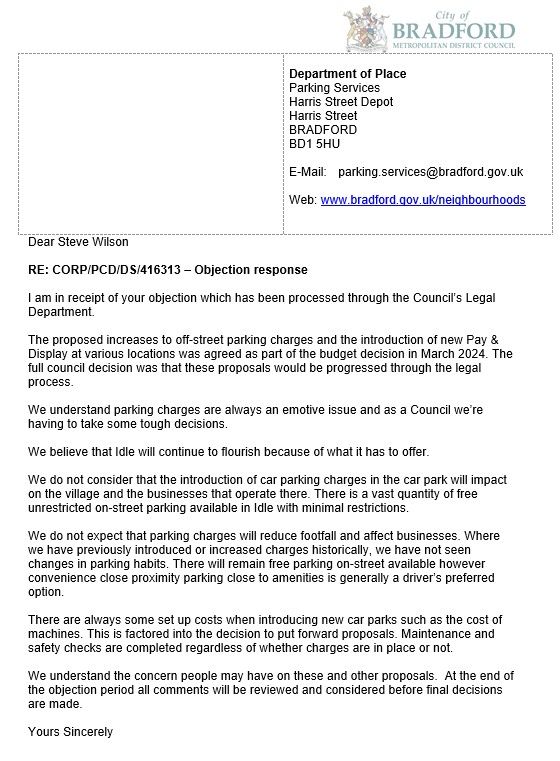 City of
BRADFORD
METROPOLITAN DISTRICT COUNCIL

**Department of Place**
Parking Services
Harris Street Depot
Harris Street
BRADFORD
BD1 5HU

E-Mail: parking.services@bradford.gov.uk

Web: www.bradford.gov.uk/neighbourhoods

Dear Steve Wilson

**RE: CORP/PCD/DS/416313 – Objection response**

I am in receipt of your objection which has been processed through the Council's Legal Department.

The proposed increases to off-street parking charges and the introduction of new Pay & Display at various locations was agreed as part of the budget decision in March 2024. The full council decision was that these proposals would be progressed through the legal process.

We understand parking charges are always an emotive issue and as a Council we're having to take some tough decisions.

We believe that Idle will continue to flourish because of what it has to offer.

We do not consider that the introduction of car parking charges in the car park will impact on the village and the businesses that operate there. There is a vast quantity of free unrestricted on-street parking available in Idle with minimal restrictions.

We do not expect that parking charges will reduce footfall and affect businesses. Where we have previously introduced or increased charges historically, we have not seen changes in parking habits. There will remain free parking on-street available however convenience close proximity parking close to amenities is generally a driver's preferred option.

There are always some set up costs when introducing new car parks such as the cost of machines. This is factored into the decision to put forward proposals. Maintenance and safety checks are completed regardless of whether charges are in place or not.

We understand the concern people may have on these and other proposals. At the end of the objection period all comments will be reviewed and considered before final decisions are made.

Yours Sincerely